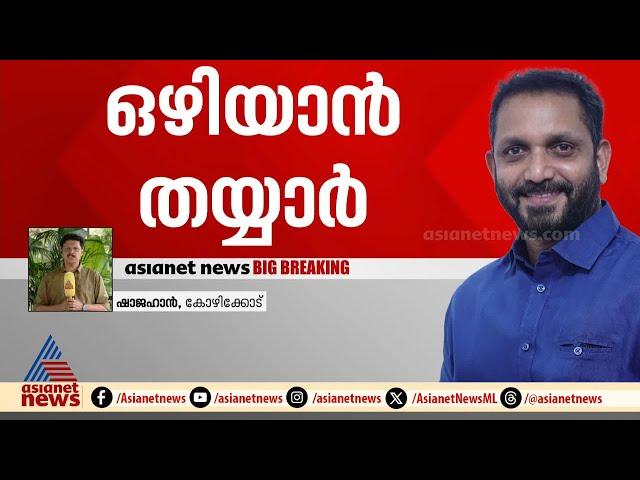 ഒഴിയാൻ തയ്യാർ

asianetnews.com

asianet news BIG BREAKING

ഷാജഹാൻ, കോഴിക്കോട്

asianet news

/Asianetnews /asianetnews /asianetnews /AsianetNewsML /@asianetnews